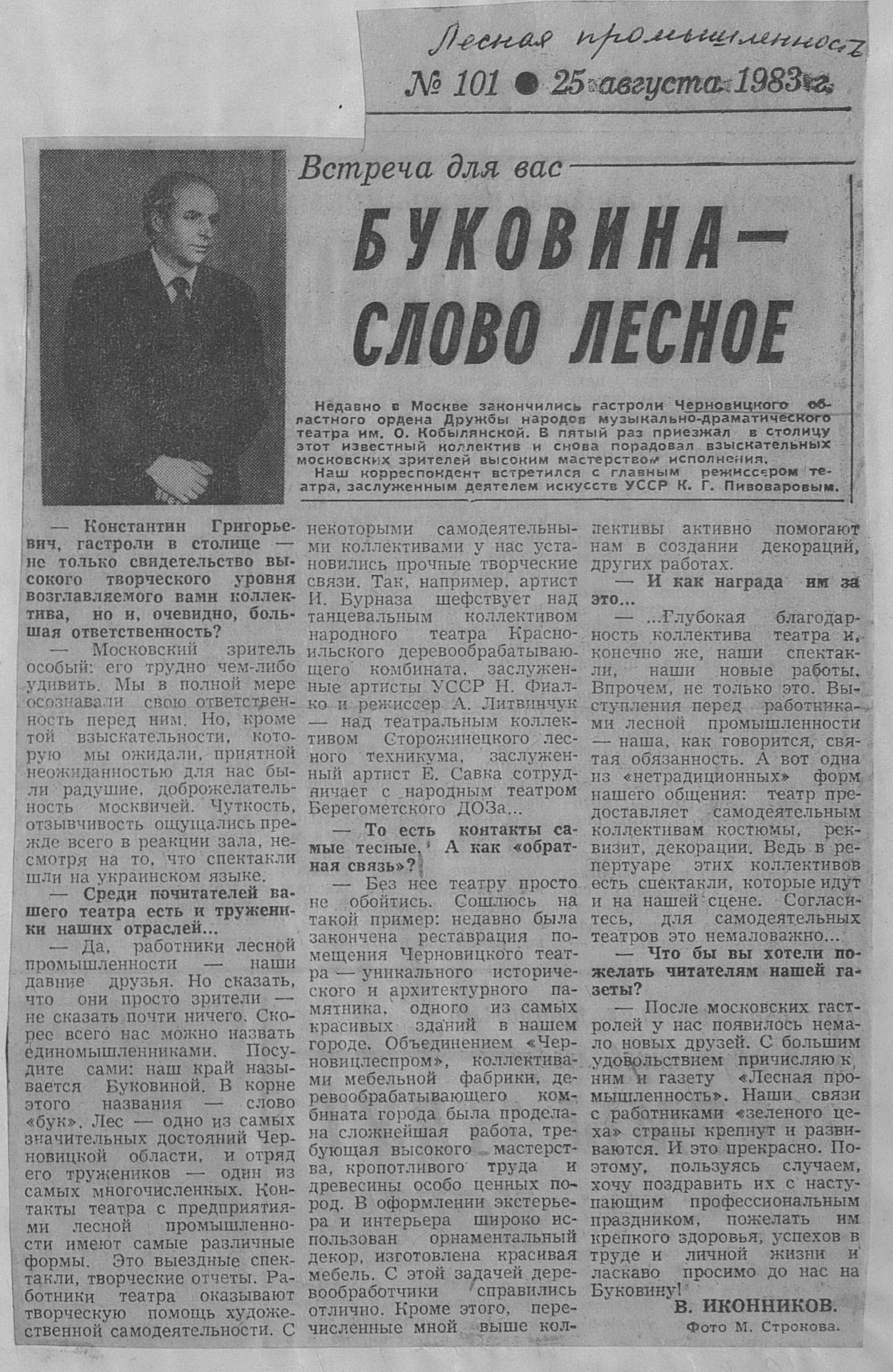 Лесная промышленность

№ 101 ● 25 августа 1983 г.

Встреча для вас

БУКОВИНА — СЛОВО ЛЕСНОЕ

Недавно в Москве закончились гастроли Черновицкого областного ордена Дружбы народов музыкально-драматического театра им. О. Кобылянской. В пятый раз приезжал в столицу этот известный коллектив и снова порадовал взыскательных московских зрителей высоким мастерством исполнения.

Наш корреспондент встретился с главным режиссером театра, заслуженным деятелем искусств УССР К. Г. Пивоваровым.

— Константин Григорьевич, гастроли в столице — не только свидетельство высокого творческого уровня возглавляемого вами коллектива, но и, очевидно, большая ответственность?

— Московский зритель особый: его трудно чем-либо удивить. Мы в полной мере осознавали свою ответственность перед ним. Но, кроме той взыскательности, которую мы ожидали, приятной неожиданностью для нас были радушие, доброжелательность москвичей. Чуткость, отзывчивость ощущались прежде всего в реакции зала, несмотря на то, что спектакли шли на украинском языке.

— Среди почитателей вашего театра есть и труженики наших отраслей...

— Да, работники лесной промышленности — наши давние друзья. Но сказать, что они просто зрители — не сказать почти ничего. Скорее всего нас можно назвать единомышленниками. Посудите сами: наш край называется Буковиной. В корне этого названия — слово «бук». Лес — одно из самых значительных достояний Черновицкой области, и отряд его тружеников — один из самых многочисленных. Контакты театра с предприятиями лесной промышленности имеют самые различные формы. Это выездные спектакли, творческие отчеты. Работники театра оказывают творческую помощь художественной самодеятельности. С некоторыми самодеятельными коллективами у нас установились прочные творческие связи. Так, например, артист И. Бурназа шефствует над танцевальным коллективом народного театра Красноильского деревообрабатывающего комбината, заслуженные артисты УССР Н. Фиалко и режиссер А. Литвинчук — над театральным коллективом Сторожинецкого лесного техникума, заслуженный артист Е. Савка сотрудничает с народным театром Берегометского ДОЗа...

— То есть контакты самые тесные. А как «обратная связь»?

— Без нее театру просто не обойтись. Сошлюсь на такой пример: недавно была закончена реставрация помещения Черновицкого театра — уникального исторического и архитектурного памятника, одного из самых красивых зданий в нашем городе. Объединением «Черновицлеспром», коллективами мебельной фабрики, деревообрабатывающего комбината города была проделана сложнейшая работа, требующая высокого мастерства, кропотливого труда и древесины особо ценных пород. В оформлении экстерьера и интерьера широко использован орнаментальный декор, изготовлена красивая мебель. С этой задачей деревообработчики справились отлично. Кроме этого, перечисленные мной выше коллективы активно помогают нам в создании декораций, других работах.

— И как награда им за это...

— ...Глубокая благодарность коллектива театра и, конечно же, наши спектакли, наши новые работы. Впрочем, не только это. Выступления перед работниками лесной промышленности — наша, как говорится, святая обязанность. А вот одна из «нетрадиционных» форм нашего общения: театр предоставляет самодеятельным коллективам костюмы, реквизит, декорации. Ведь в репертуаре этих коллективов есть спектакли, которые идут и на нашей сцене. Согласитесь, для самодеятельных театров это немаловажно...

— Что бы вы хотели пожелать читателям нашей газеты?

— После московских гастролей у нас появилось немало новых друзей. С большим удовольствием причисляю к ним и газету «Лесная промышленность». Наши связи с работниками «зеленого цеха» страны крепнут и развиваются. И это прекрасно. Поэтому, пользуясь случаем, хочу поздравить их с наступающим профессиональным праздником, пожелать им крепкого здоровья, успехов в труде и личной жизни и ласкаво просимо до нас на Буковину!

В. ИКОННИКОВ.

Фото М. Строкова.